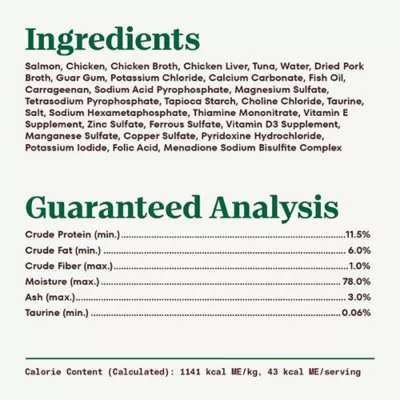 Ingredients

Salmon, Chicken, Chicken Broth, Chicken Liver, Tuna, Water, Dried Pork Broth, Guar Gum, Potassium Chloride, Calcium Carbonate, Fish Oil, Carrageenan, Sodium Acid Pyrophosphate, Magnesium Sulfate, Tetrasodium Pyrophosphate, Tapioca Starch, Choline Chloride, Taurine, Salt, Sodium Hexametaphosphate, Thiamine Mononitrate, Vitamin E Supplement, Zinc Sulfate, Ferrous Sulfate, Vitamin D3 Supplement, Manganese Sulfate, Copper Sulfate, Pyridoxine Hydrochloride, Potassium Iodide, Folic Acid, Menadione Sodium Bisulfite Complex

Guaranteed Analysis

Crude Protein (min.) 11.5%
Crude Fat (min.) 6.0%
Crude Fiber (max.) 1.0%
Moisture (max.) 78.0%
Ash (max.) 3.0%
Taurine (min.) 0.06%

Calorie Content (Calculated): 1141 kcal ME/kg, 43 kcal ME/serving